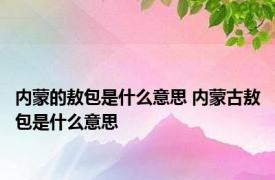 内蒙的敖包是什么意思 内蒙古敖包是什么意思